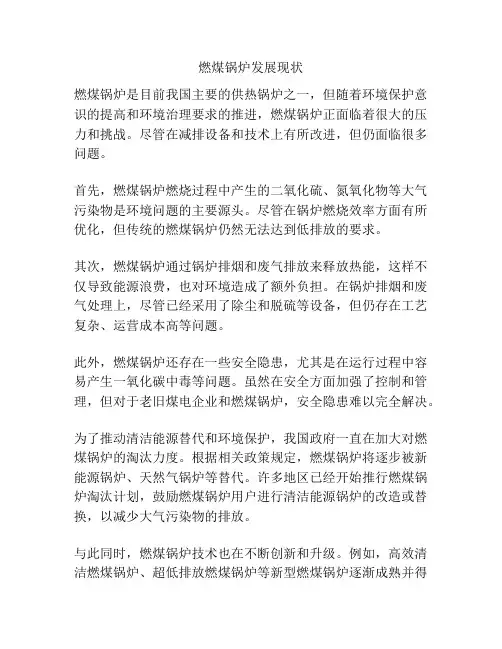 燃煤锅炉发展现状

燃煤锅炉是目前我国主要的供热锅炉之一，但随着环境保护意识的提高和环境治理要求的推进，燃煤锅炉正面临着很大的压力和挑战。尽管在减排设备和技术上有所改进，但仍面临很多问题。

首先，燃煤锅炉燃烧过程中产生的二氧化硫、氮氧化物等大气污染物是环境问题的主要源头。尽管在锅炉燃烧效率方面有所优化，但传统的燃煤锅炉仍然无法达到低排放的要求。

其次，燃煤锅炉通过锅炉排烟和废气排放来释放热能，这样不仅导致能源浪费，也对环境造成了额外负担。在锅炉排烟和废气处理上，尽管已经采用了除尘和脱硫等设备，但仍存在工艺复杂、运营成本高等问题。

此外，燃煤锅炉还存在一些安全隐患，尤其是在运行过程中容易产生一氧化碳中毒等问题。虽然在安全方面加强了控制和管理，但对于老旧煤电企业和燃煤锅炉，安全隐患难以完全解决。

为了推动清洁能源替代和环境保护，我国政府一直在加大对燃煤锅炉的淘汰力度。根据相关政策规定，燃煤锅炉将逐步被新能源锅炉、天然气锅炉等替代。许多地区已经开始推行燃煤锅炉淘汰计划，鼓励燃煤锅炉用户进行清洁能源锅炉的改造或替换，以减少大气污染物的排放。

与此同时，燃煤锅炉技术也在不断创新和升级。例如，高效清洁燃煤锅炉、超低排放燃煤锅炉等新型燃煤锅炉逐渐成熟并得